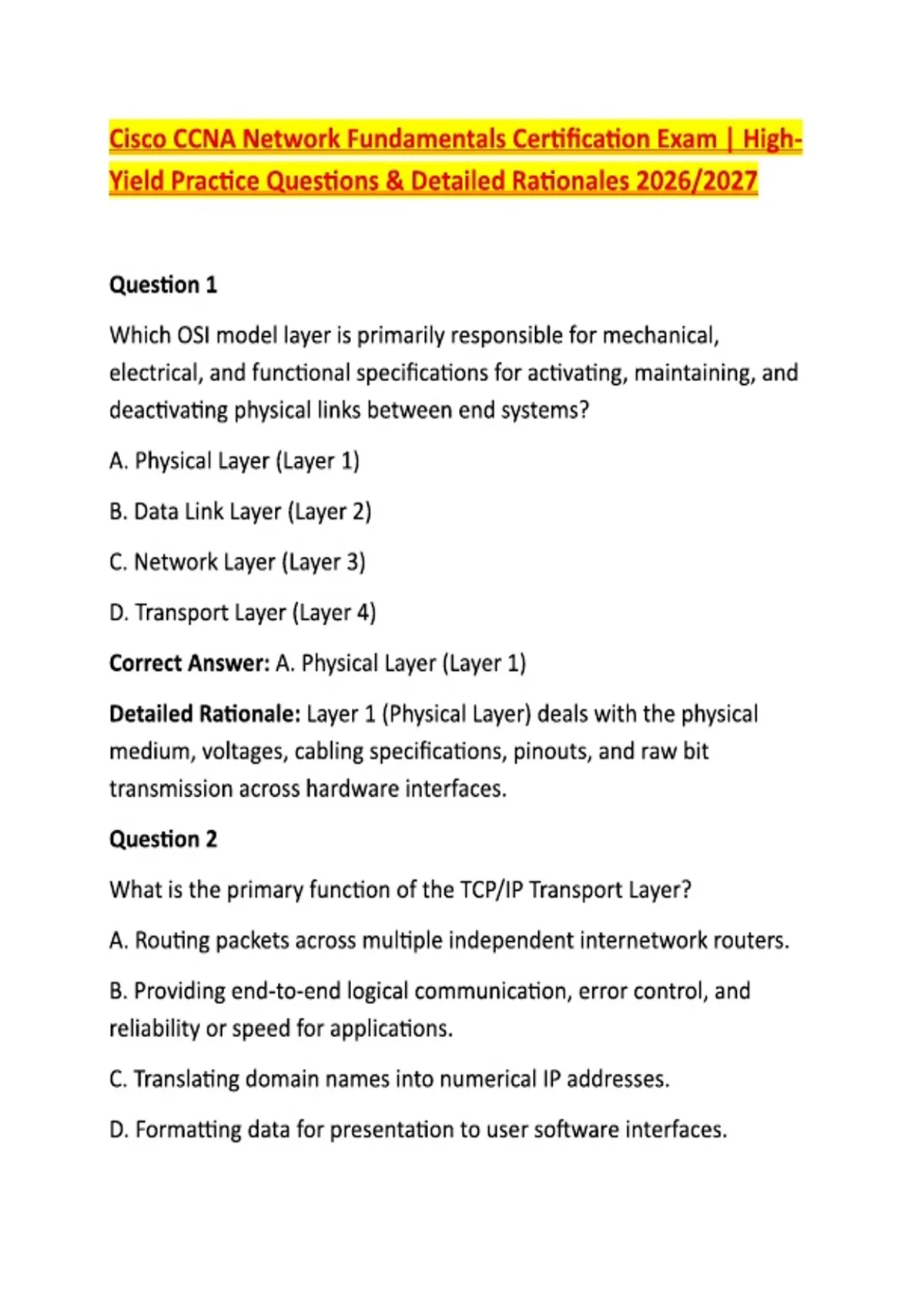 Cisco CCNA Network Fundamentals Certification Exam | High-Yield Practice Questions & Detailed Rationales 2026/2027

Question 1

Which OSI model layer is primarily responsible for mechanical, electrical, and functional specifications for activating, maintaining, and deactivating physical links between end systems?

A. Physical Layer (Layer 1)

B. Data Link Layer (Layer 2)

C. Network Layer (Layer 3)

D. Transport Layer (Layer 4)

Correct Answer: A. Physical Layer (Layer 1)

Detailed Rationale: Layer 1 (Physical Layer) deals with the physical medium, voltages, cabling specifications, pinouts, and raw bit transmission across hardware interfaces.

Question 2

What is the primary function of the TCP/IP Transport Layer?

A. Routing packets across multiple independent internetwork routers.

B. Providing end-to-end logical communication, error control, and reliability or speed for applications.

C. Translating domain names into numerical IP addresses.

D. Formatting data for presentation to user software interfaces.